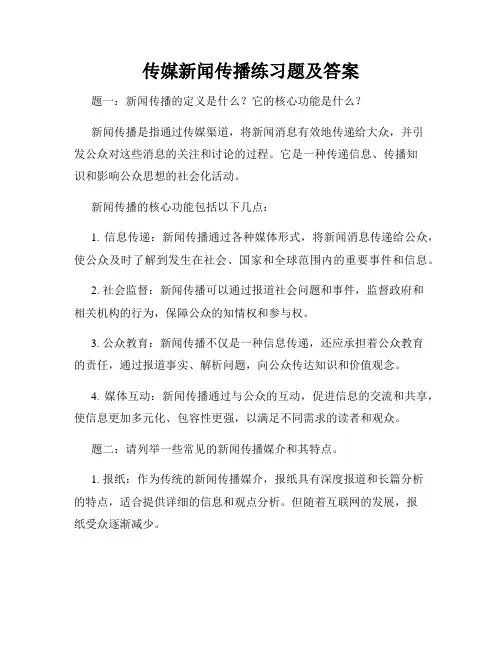 传媒新闻传播练习题及答案

题一：新闻传播的定义是什么？它的核心功能是什么？

新闻传播是指通过传媒渠道，将新闻消息有效地传递给大众，并引发公众对这些消息的关注和讨论的过程。它是一种传递信息、传播知识和影响公众思想的社会化活动。

新闻传播的核心功能包括以下几点：

1. 信息传递：新闻传播通过各种媒体形式，将新闻消息传递给公众，使公众及时了解到发生在社会、国家和全球范围内的重要事件和信息。

2. 社会监督：新闻传播可以通过报道社会问题和事件，监督政府和相关机构的行为，保障公众的知情权和参与权。

3. 公众教育：新闻传播不仅是一种信息传递，还应承担着公众教育的责任，通过报道事实、解析问题，向公众传达知识和价值观念。

4. 媒体互动：新闻传播通过与公众的互动，促进信息的交流和共享，使信息更加多元化、包容性更强，以满足不同需求的读者和观众。

题二：请列举一些常见的新闻传播媒介和其特点。

1. 报纸：作为传统的新闻传播媒介，报纸具有深度报道和长篇分析的特点，适合提供详细的信息和观点分析。但随着互联网的发展，报纸受众逐渐减少。